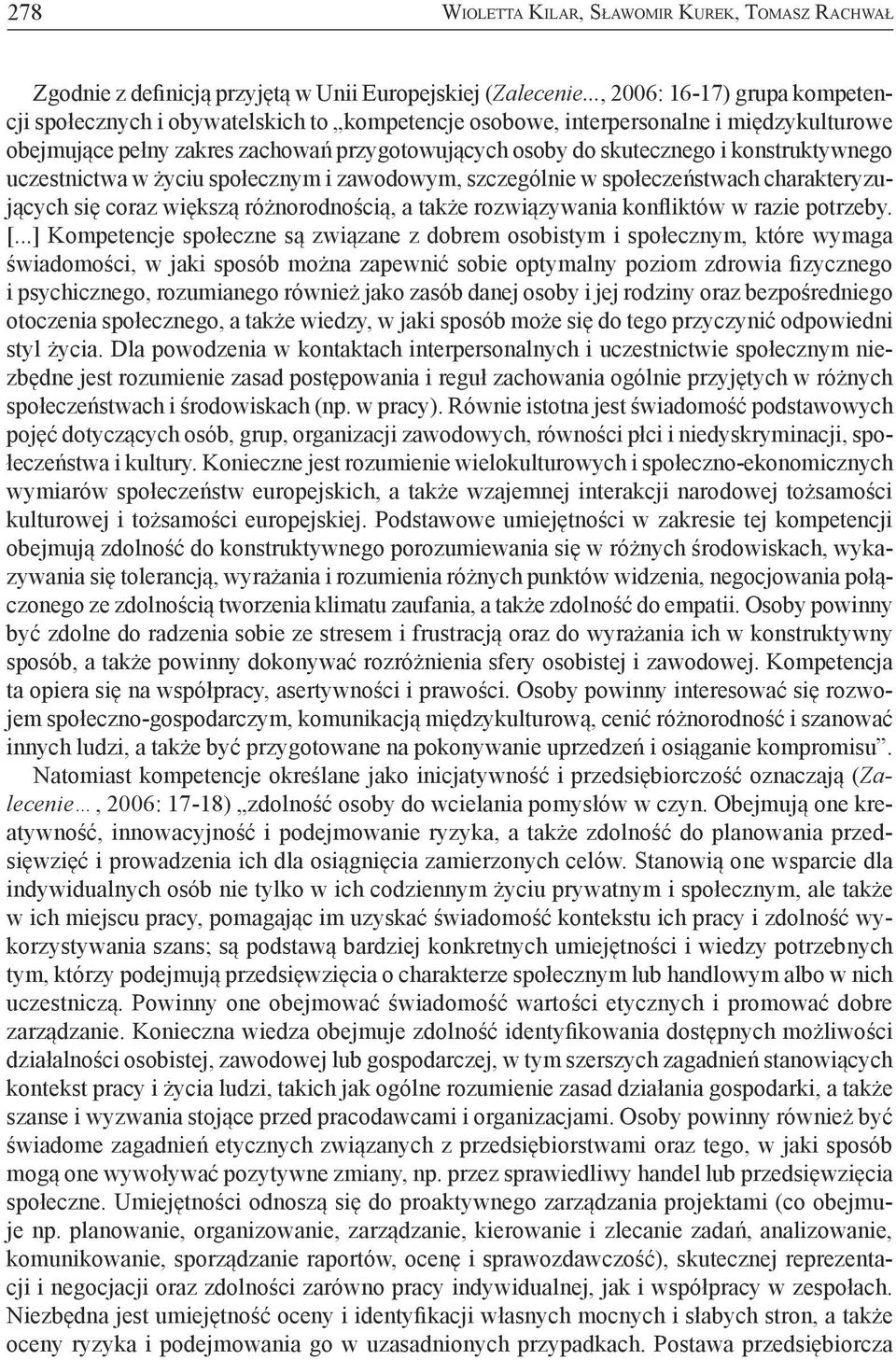 278 Wioletta Kilar, Sławomir Kurek, Tomasz Rachwał

Zgodnie z definicją przyjętą w Unii Europejskiej (Zalecenie..., 2006: 16-17) grupa kompetencji społecznych i obywatelskich to „kompetencje osobowe, interpersonalne i międzykulturowe obejmujące pełny zakres zachowań przygotowujących osoby do skutecznego i konstruktywnego uczestnictwa w życiu społecznym i zawodowym, szczególnie w społeczeństwach charakteryzujących się coraz większą różnorodnością, a także rozwiązywania konfliktów w razie potrzeby. [...] Kompetencje społeczne są związane z dobrem osobistym i społecznym, które wymaga świadomości, w jaki sposób można zapewnić sobie optymalny poziom zdrowia fizycznego i psychicznego, rozumianego również jako zasób danej osoby i jej rodziny oraz bezpośredniego otoczenia społecznego, a także wiedzy, w jaki sposób może się do tego przyczynić odpowiedni styl życia. Dla powodzenia w kontaktach interpersonalnych i uczestnictwie społecznym niezbędne jest rozumienie zasad postępowania i reguł zachowania ogólnie przyjętych w różnych społeczeństwach i środowiskach (np. w pracy). Równie istotna jest świadomość podstawowych pojęć dotyczących osób, grup, organizacji zawodowych, równości płci i niedyskryminacji, społeczeństwa i kultury. Konieczne jest rozumienie wielokulturowych i społeczno-ekonomicznych wymiarów społeczeństw europejskich, a także wzajemnej interakcji narodowej tożsamości kulturowej i tożsamości europejskiej. Podstawowe umiejętności w zakresie tej kompetencji obejmują zdolność do konstruktywnego porozumiewania się w różnych środowiskach, wykazywania się tolerancją, wyrażania i rozumienia różnych punktów widzenia, negocjowania połączonego ze zdolnością tworzenia klimatu zaufania, a także zdolność do empatii. Osoby powinny być zdolne do radzenia sobie ze stresem i frustracją oraz do wyrażania ich w konstruktywny sposób, a także powinny dokonywać rozróżnienia sfery osobistej i zawodowej. Kompetencja ta opiera się na współpracy, asertywności i prawości. Osoby powinny interesować się rozwojem społeczno-gospodarczym, komunikacją międzykulturową, cenić różnorodność i szanować innych ludzi, a także być przygotowane na pokonywanie uprzedzeń i osiąganie kompromisu”.

Natomiast kompetencje określane jako inicjatywność i przedsiębiorczość oznaczają (Zalecenie…, 2006: 17-18) „zdolność osoby do wcielania pomysłów w czyn. Obejmują one kreatywność, innowacyjność i podejmowanie ryzyka, a także zdolność do planowania przedsięwzięć i prowadzenia ich dla osiągnięcia zamierzonych celów. Stanowią one wsparcie dla indywidualnych osób nie tylko w ich codziennym życiu prywatnym i społecznym, ale także w ich miejscu pracy, pomagając im uzyskać świadomość kontekstu ich pracy i zdolność wykorzystywania szans; są podstawą bardziej konkretnych umiejętności i wiedzy potrzebnych tym, którzy podejmują przedsięwzięcia o charakterze społecznym lub handlowym albo w nich uczestniczą. Powinny one obejmować świadomość wartości etycznych i promować dobre zarządzanie. Konieczna wiedza obejmuje zdolność identyfikowania dostępnych możliwości działalności osobistej, zawodowej lub gospodarczej, w tym szerszych zagadnień stanowiących kontekst pracy i życia ludzi, takich jak ogólne rozumienie zasad działania gospodarki, a także szanse i wyzwania stojące przed pracodawcami i organizacjami. Osoby powinny również być świadome zagadnień etycznych związanych z przedsiębiorstwami oraz tego, w jaki sposób mogą one wywoływać pozytywne zmiany, np. przez sprawiedliwy handel lub przedsięwzięcia społeczne. Umiejętności odnoszą się do proaktywnego zarządzania projektami (co obejmuje np. planowanie, organizowanie, zarządzanie, kierowanie i zlecanie zadań, analizowanie, komunikowanie, sporządzanie raportów, ocenę i sprawozdawczość), skutecznej reprezentacji i negocjacji oraz zdolności zarówno pracy indywidualnej, jak i współpracy w zespołach. Niezbędna jest umiejętność oceny i identyfikacji własnych mocnych i słabych stron, a także oceny ryzyka i podejmowania go w uzasadnionych przypadkach. Postawa przedsiębiorcza